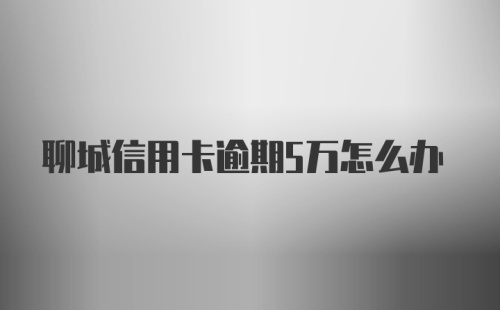 聊城信用卡逾期5万怎么办